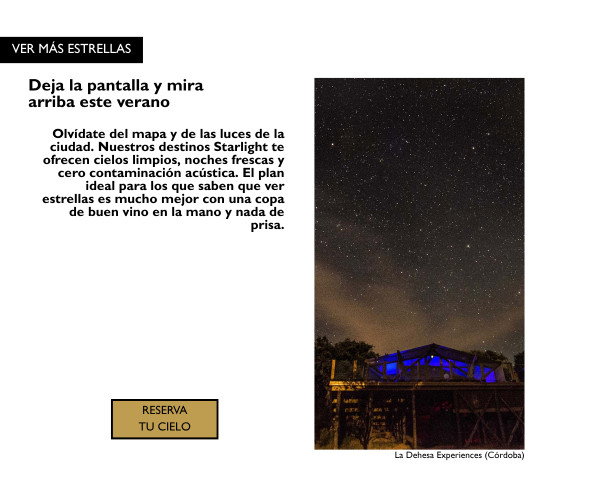 VER MÁS ESTRELLAS

Deja la pantalla y mira arriba este verano

Olvídate del mapa y de las luces de la ciudad. Nuestros destinos Starlight te ofrecen cielos limpios, noches frescas y cero contaminación acústica. El plan ideal para los que saben que ver estrellas es mucho mejor con una copa de buen vino en la mano y nada de prisa.

RESERVA TU CIELO

La Dehesa Experiences (Córdoba)